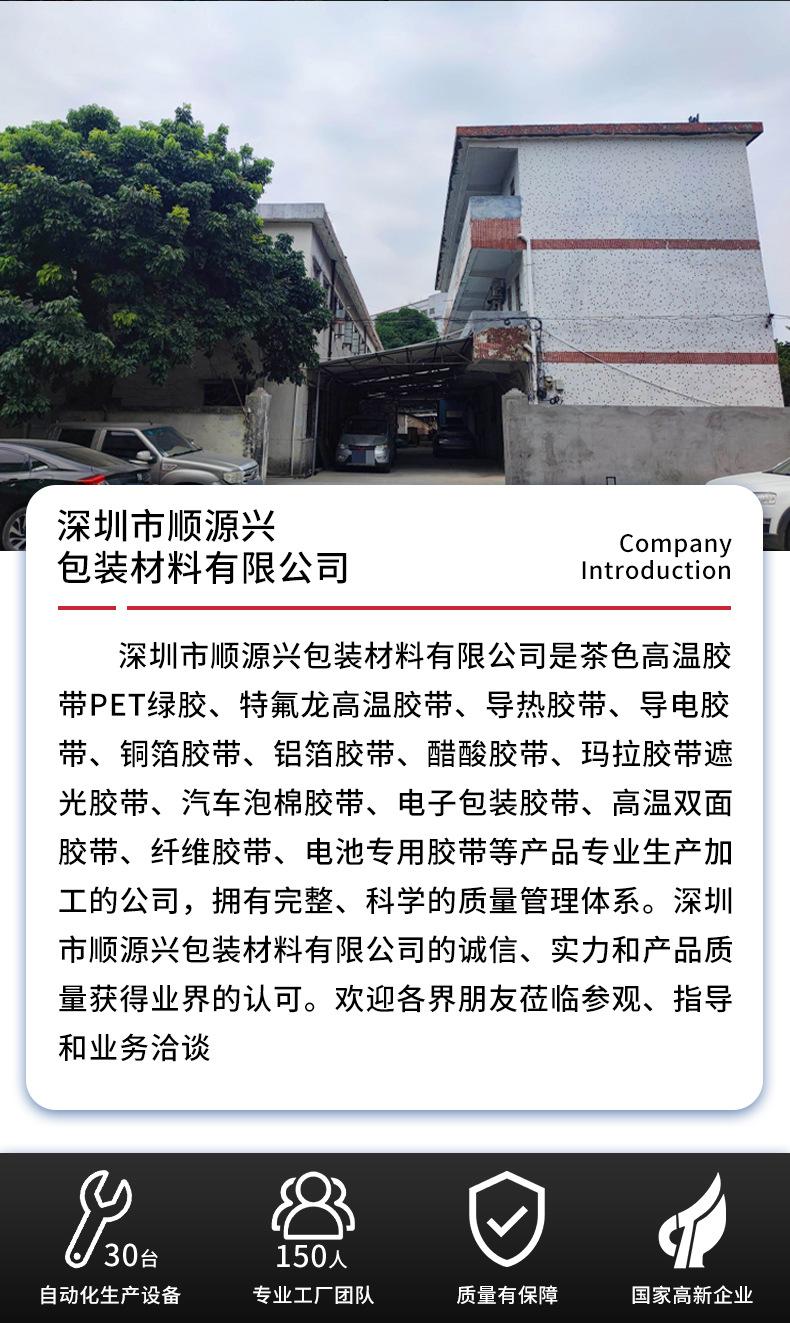 深圳市顺源兴
包装材料有限公司

Company
Introduction

深圳市顺源兴包装材料有限公司是茶色高温胶带PET绿胶、特氟龙高温胶带、导热胶带、导电胶带、铜箔胶带、铝箔胶带、醋酸胶带、玛拉胶带遮光胶带、汽车泡棉胶带、电子包装胶带、高温双面胶带、纤维胶带、电池专用胶带等产品专业生产加工的公司，拥有完整、科学的质量管理体系。深圳市顺源兴包装材料有限公司的诚信、实力和产品质量获得业界的认可。欢迎各界朋友莅临参观、指导和业务洽谈

30台
自动化生产设备

150人
专业工厂团队

质量有保障

国家高新企业